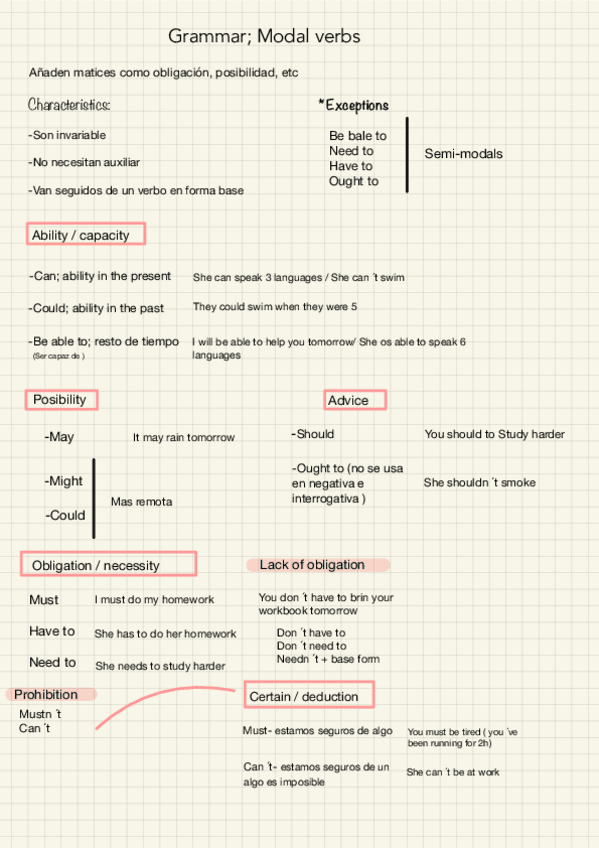 Grammar; Modal verbs

Añaden matices como obligación, posibilidad, etc

Characteristics:

-Son invariable

-No necesitan auxiliar

-Van seguidos de un verbo en forma base

*Exceptions

Be bale to
Need to
Have to
Ought to

Semi-modals

Ability / capacity

-Can; ability in the present She can speak 3 languages / She can ´t swim

-Could; ability in the past They could swim when they were 5

-Be able to; resto de tiempo (Ser capaz de ) I will be able to help you tomorrow/ She os able to speak 6 languages

Posibility

-May It may rain tomorrow

-Might

-Could

Mas remota

Advice

-Should You should to Study harder

-Ought to (no se usa en negativa e interrogativa ) She shouldn ´t smoke

Obligation / necessity

Must I must do my homework

Have to She has to do her homework

Need to She needs to study harder

Lack of obligation

You don ´t have to brin your workbook tomorrow

Don ´t have to
Don ´t need to
Needn ´t + base form

Prohibition

Mustn ´t
Can ´t

Certain / deduction

Must- estamos seguros de algo You must be tired ( you ´ve been running for 2h)

Can ´t- estamos seguros de un algo es imposible She can ´t be at work